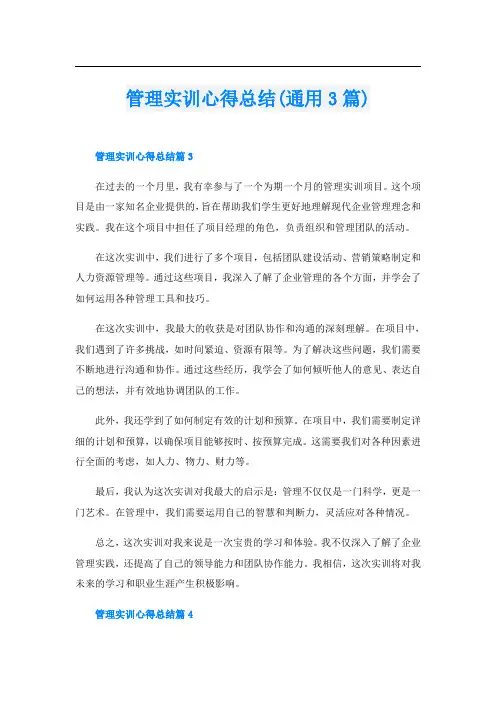 管理实训心得总结(通用3篇)

管理实训心得总结篇3

在过去的一个月里，我有幸参与了一个为期一个月的管理实训项目。这个项目是由一家知名企业提供的，旨在帮助我们学生更好地理解现代企业管理理念和实践。我在这个项目中担任了项目经理的角色，负责组织和管理团队的活动。

在这次实训中，我们进行了多个项目，包括团队建设活动、营销策略制定和人力资源管理等。通过这些项目，我深入了解了企业管理的各个方面，并学会了如何运用各种管理工具和技巧。

在这次实训中，我最大的收获是对团队协作和沟通的深刻理解。在项目中，我们遇到了许多挑战，如时间紧迫、资源有限等。为了解决这些问题，我们需要不断地进行沟通和协作。通过这些经历，我学会了如何倾听他人的意见、表达自己的想法，并有效地协调团队的工作。

此外，我还学到了如何制定有效的计划和预算。在项目中，我们需要制定详细的计划和预算，以确保项目能够按时、按预算完成。这需要我们对各种因素进行全面的考虑，如人力、物力、财力等。

最后，我认为这次实训对我最大的启示是：管理不仅仅是一门科学，更是一门艺术。在管理中，我们需要运用自己的智慧和判断力，灵活应对各种情况。

总之，这次实训对我来说是一次宝贵的学习和体验。我不仅深入了解了企业管理实践，还提高了自己的领导能力和团队协作能力。我相信，这次实训将对我未来的学习和职业生涯产生积极影响。

管理实训心得总结篇4